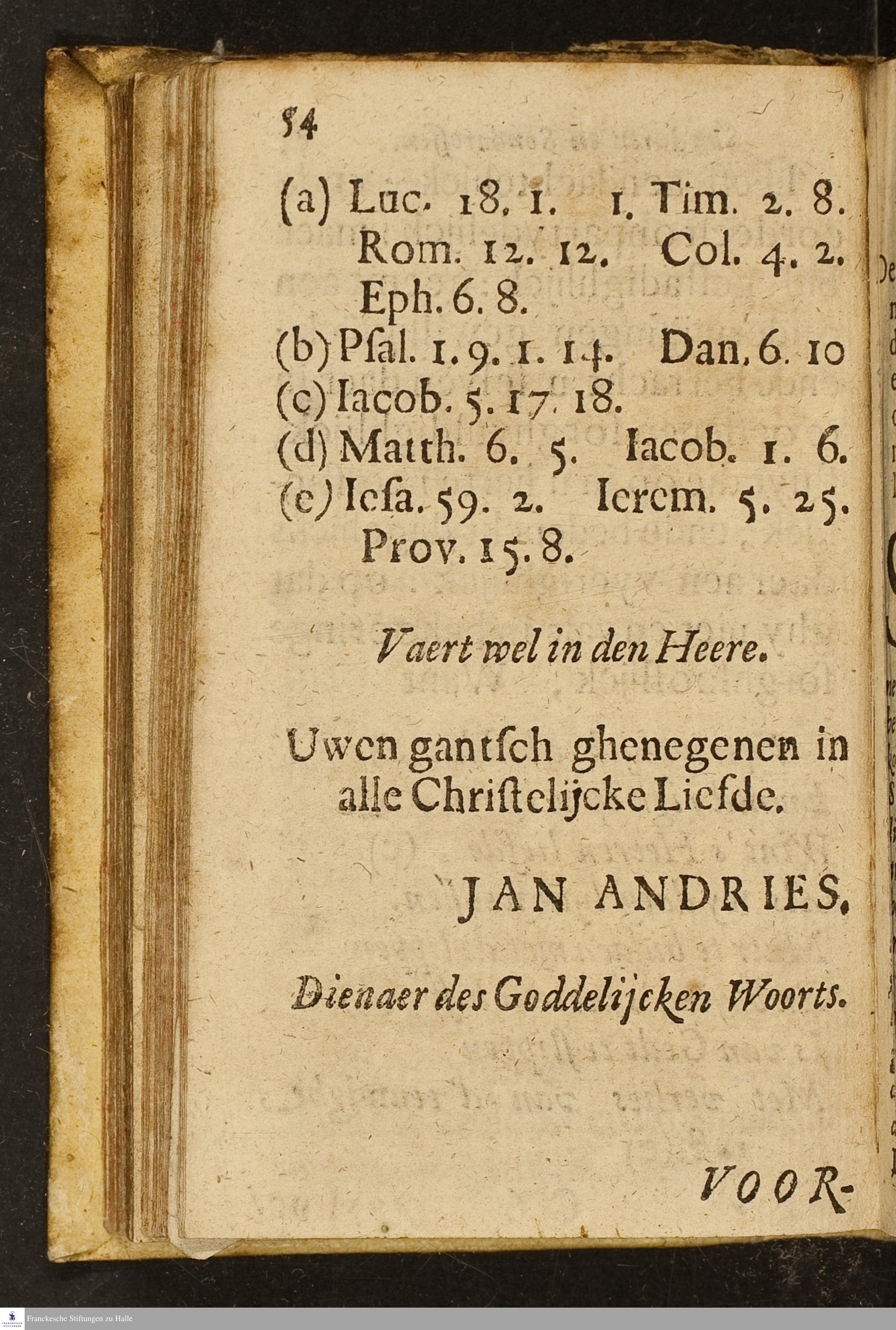 54

(a) Luc. 18. 1. 1. Tim. 2. 8. Rom. 12. 12. Col. 4. 2. Eph. 6. 8.
(b) Psal. 1. 9. 1. 14. Dan. 6. 10
(c) Iacob. 5. 17. 18.
(d) Matth. 6. 5. Iacob. 1. 6.
(e) Iesa. 59. 2. Ierem. 5. 25. Prov. 15. 8.

Vaert wel in den Heere.

Uwen gantsch ghenegenen in alle Christelijcke Liefde.

JAN ANDRIES.

Dienaer des Goddelijcken Woorts.

VOOR-

Franckesche Stiftungen zu Halle